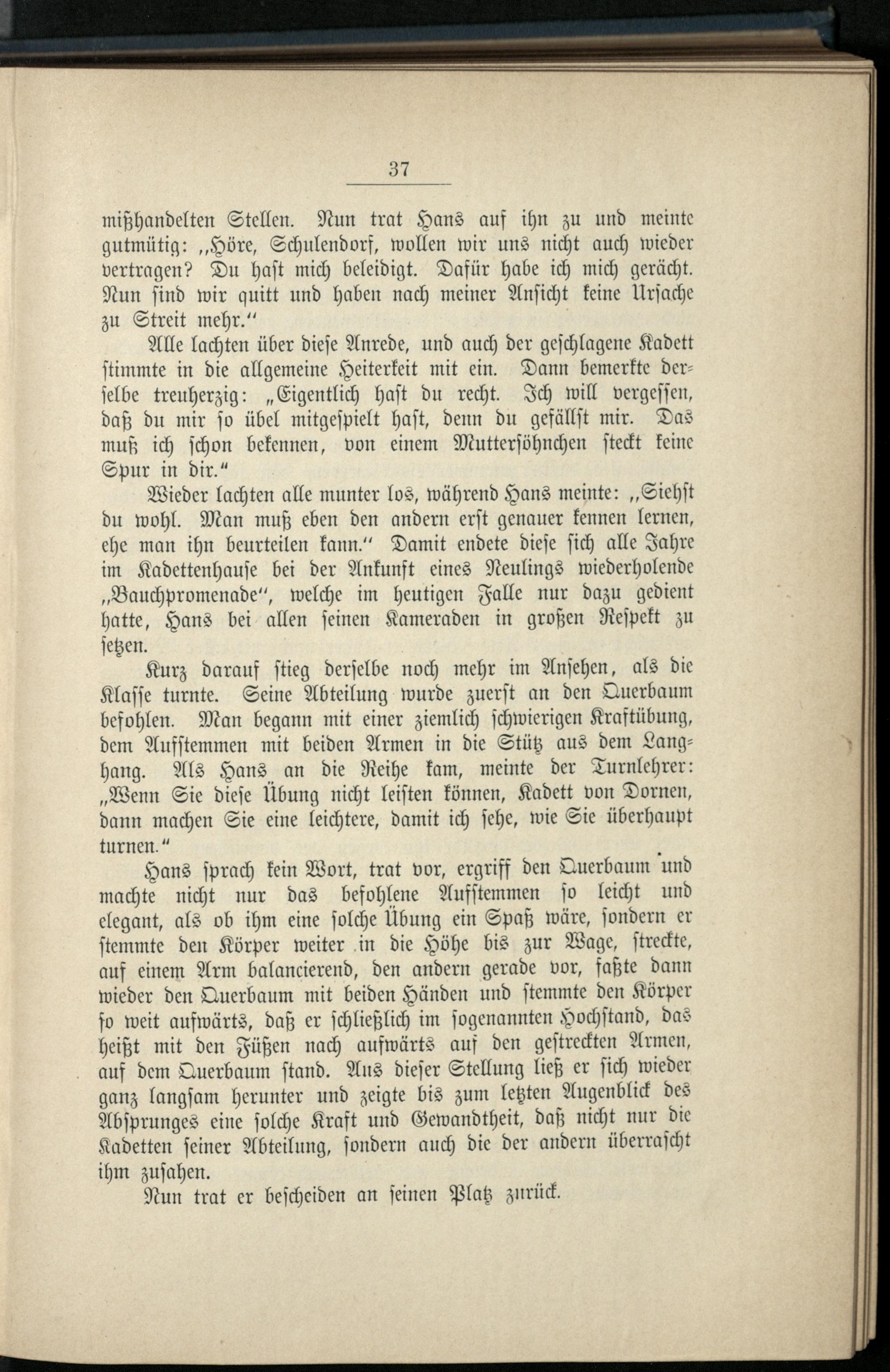 37

mißhandelten Stellen. Nun trat Hans auf ihn zu und meinte gutmütig: „Höre, Schulendorf, wollen wir uns nicht auch wieder vertragen? Du hast mich beleidigt. Dafür habe ich mich gerächt. Nun sind wir quitt und haben nach meiner Ansicht keine Ursache zu Streit mehr.“

Alle lachten über diese Anrede, und auch der geschlagene Kadett stimmte in die allgemeine Heiterkeit mit ein. Dann bemerkte derselbe treuherzig: „Eigentlich hast du recht. Ich will vergessen, daß du mir so übel mitgespielt hast, denn du gefällst mir. Das muß ich schon bekennen, von einem Muttersöhnchen steckt keine Spur in dir.“

Wieder lachten alle munter los, während Hans meinte: „Siehst du wohl. Man muß eben den andern erst genauer kennen lernen, ehe man ihn beurteilen kann.“ Damit endete diese sich alle Jahre im Kadettenhause bei der Ankunft eines Neulings wiederholende „Bauchpromenade“, welche im heutigen Falle nur dazu gedient hatte, Hans bei allen seinen Kameraden in großen Respekt zu setzen.

Kurz darauf stieg derselbe noch mehr im Ansehen, als die Klasse turnte. Seine Abteilung wurde zuerst an den Querbaum befohlen. Man begann mit einer ziemlich schwierigen Kraftübung, dem Aufstemmen mit beiden Armen in die Stütz aus dem Langhang. Als Hans an die Reihe kam, meinte der Turnlehrer: „Wenn Sie diese Übung nicht leisten können, Kadett von Dornen, dann machen Sie eine leichtere, damit ich sehe, wie Sie überhaupt turnen.“

Hans sprach kein Wort, trat vor, ergriff den Querbaum und machte nicht nur das befohlene Aufstemmen so leicht und elegant, als ob ihm eine solche Übung ein Spaß wäre, sondern er stemmte den Körper weiter in die Höhe bis zur Wage, streckte, auf einem Arm balancierend, den andern gerade vor, faßte dann wieder den Querbaum mit beiden Händen und stemmte den Körper so weit aufwärts, daß er schließlich im sogenannten Hochstand, das heißt mit den Füßen nach aufwärts auf den gestreckten Armen, auf dem Querbaum stand. Aus dieser Stellung ließ er sich wieder ganz langsam herunter und zeigte bis zum letzten Augenblick des Absprunges eine solche Kraft und Gewandtheit, daß nicht nur die Kadetten seiner Abteilung, sondern auch die der andern überrascht ihm zusahen.

Nun trat er bescheiden an seinen Platz zurück.